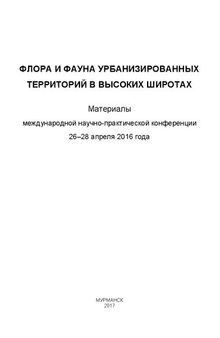 ФЛОРА И ФАУНА УРБАНИЗИРОВАННЫХ ТЕРРИТОРИЙ В ВЫСОКИХ ШИРОТАХ

Материалы
международной научно-практической конференции
26–28 апреля 2016 года

МУРМАНСК
2017